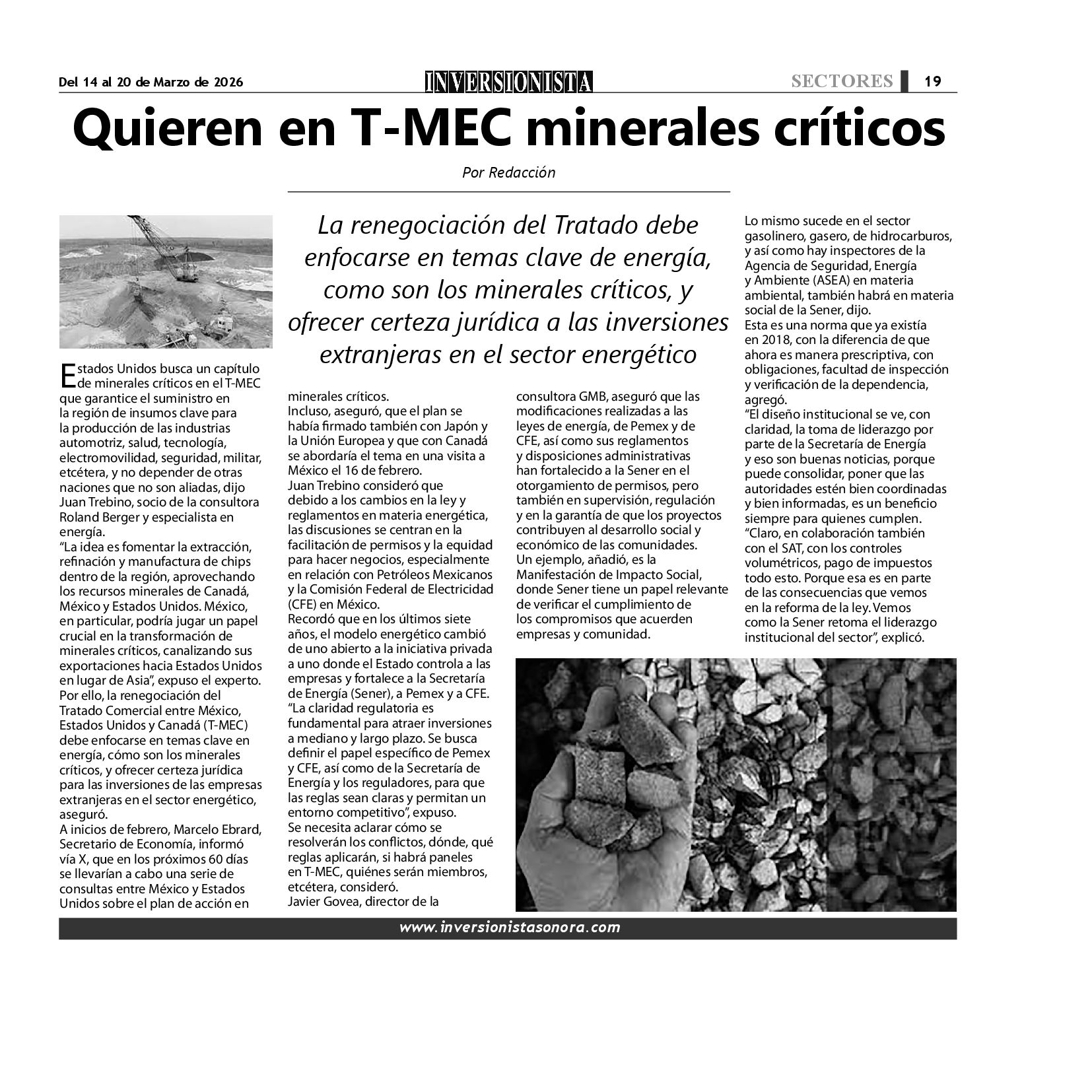 Del 14 al 20 de Marzo de 2026

INVERSIONISTA

SECTORES 19

Quieren en T-MEC minerales críticos

Por Redacción

La renegociación del Tratado debe enfocarse en temas clave de energía, como son los minerales críticos, y ofrecer certeza jurídica a las inversiones extranjeras en el sector energético

Estados Unidos busca un capítulo de minerales críticos en el T-MEC que garantice el suministro en la región de insumos clave para la producción de las industrias automotriz, salud, tecnología, electromovilidad, seguridad, militar, etcétera, y no depender de otras naciones que no son aliadas, dijo Juan Trebino, socio de la consultora Roland Berger y especialista en energía.
“La idea es fomentar la extracción, refinación y manufactura de chips dentro de la región, aprovechando los recursos minerales de Canadá, México y Estados Unidos. México, en particular, podría jugar un papel crucial en la transformación de minerales críticos, canalizando sus exportaciones hacia Estados Unidos en lugar de Asia”, expuso el experto.
Por ello, la renegociación del Tratado Comercial entre México, Estados Unidos y Canadá (T-MEC) debe enfocarse en temas clave en energía, cómo son los minerales críticos, y ofrecer certeza jurídica para las inversiones de las empresas extranjeras en el sector energético, aseguró.
A inicios de febrero, Marcelo Ebrard, Secretario de Economía, informó vía X, que en los próximos 60 días se llevarían a cabo una serie de consultas entre México y Estados Unidos sobre el plan de acción en minerales críticos.
Incluso, aseguró, que el plan se había firmado también con Japón y la Unión Europea y que con Canadá se abordaría el tema en una visita a México el 16 de febrero.
Juan Trebino consideró que debido a los cambios en la ley y reglamentos en materia energética, las discusiones se centran en la facilitación de permisos y la equidad para hacer negocios, especialmente en relación con Petróleos Mexicanos y la Comisión Federal de Electricidad (CFE) en México.
Recordó que en los últimos siete años, el modelo energético cambió de uno abierto a la iniciativa privada a uno donde el Estado controla a las empresas y fortalece a la Secretaría de Energía (Sener), a Pemex y a CFE.
“La claridad regulatoria es fundamental para atraer inversiones a mediano y largo plazo. Se busca definir el papel específico de Pemex y CFE, así como de la Secretaría de Energía y los reguladores, para que las reglas sean claras y permitan un entorno competitivo”, expuso.
Se necesita aclarar cómo se resolverán los conflictos, dónde, qué reglas aplicarán, si habrá paneles en T-MEC, quiénes serán miembros, etcétera, consideró.
Javier Govea, director de la consultora GMB, aseguró que las modificaciones realizadas a las leyes de energía, de Pemex y de CFE, así como sus reglamentos y disposiciones administrativas han fortalecido a la Sener en el otorgamiento de permisos, pero también en supervisión, regulación y en la garantía de que los proyectos contribuyen al desarrollo social y económico de las comunidades.
Un ejemplo, añadió, es la Manifestación de Impacto Social, donde Sener tiene un papel relevante de verificar el cumplimiento de los compromisos que acuerden empresas y comunidad.
Lo mismo sucede en el sector gasolinero, gasero, de hidrocarburos, y así como hay inspectores de la Agencia de Seguridad, Energía y Ambiente (ASEA) en materia ambiental, también habrá en materia social de la Sener, dijo.
Esta es una norma que ya existía en 2018, con la diferencia de que ahora es manera prescriptiva, con obligaciones, facultad de inspección y verificación de la dependencia, agregó.
“El diseño institucional se ve, con claridad, la toma de liderazgo por parte de la Secretaría de Energía y eso son buenas noticias, porque puede consolidar, poner que las autoridades estén bien coordinadas y bien informadas, es un beneficio siempre para quienes cumplen.
“Claro, en colaboración también con el SAT, con los controles volumétricos, pago de impuestos todo esto. Porque esa es en parte de las consecuencias que vemos en la reforma de la ley. Vemos como la Sener retoma el liderazgo institucional del sector”, explicó.

www.inversionistasonora.com